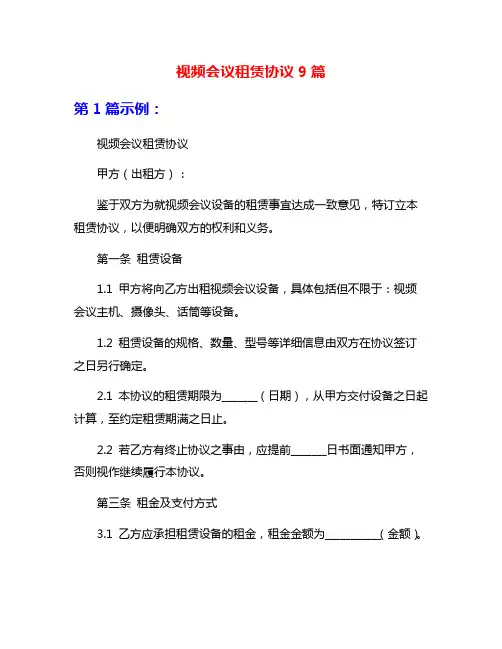 视频会议租赁协议 9 篇

第 1 篇示例：

视频会议租赁协议

甲方（出租方）：

鉴于双方为就视频会议设备的租赁事宜达成一致意见，特订立本租赁协议，以便明确双方的权利和义务。

第一条 租赁设备

1.1 甲方将向乙方出租视频会议设备，具体包括但不限于：视频会议主机、摄像头、话筒等设备。

1.2 租赁设备的规格、数量、型号等详细信息由双方在协议签订之日另行确定。

2.1 本协议的租赁期限为______（日期），从甲方交付设备之日起计算，至约定租赁期满之日止。

2.2 若乙方有终止协议之事由，应提前______日书面通知甲方，否则视作继续履行本协议。

第三条 租金及支付方式

3.1 乙方应承担租赁设备的租金，租金金额为__________（金额）。